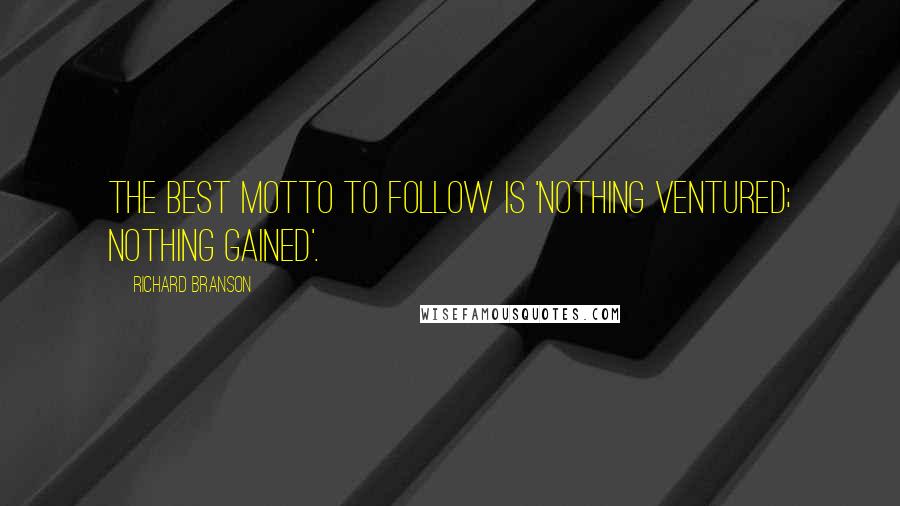 THE BEST MOTTO TO FOLLOW IS 'NOTHING VENTURED; NOTHING GAINED'.

RICHARD BRANSON

WISEFAMOUSQUOTES.COM